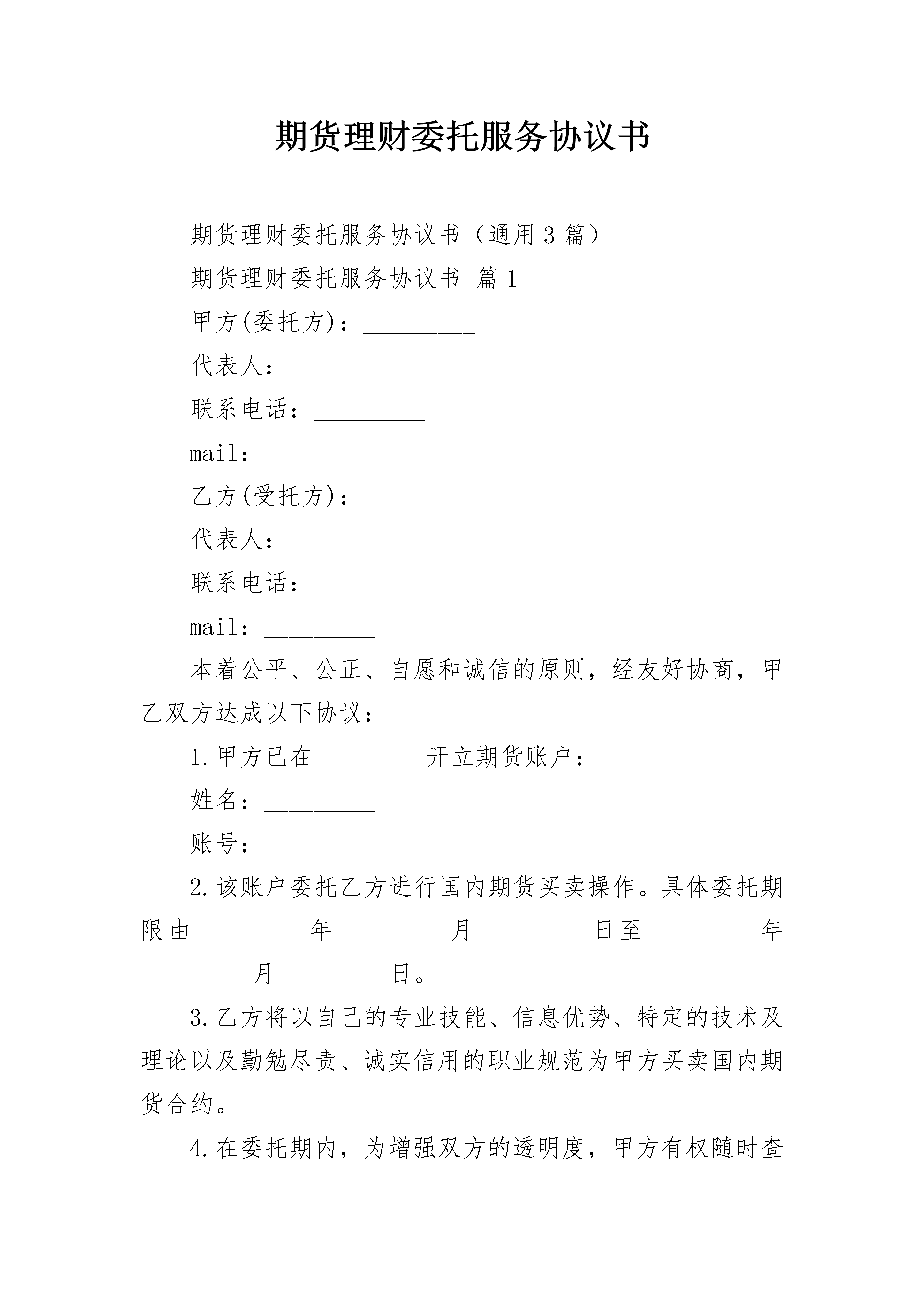 期货理财委托服务协议书

期货理财委托服务协议书（通用3篇）

期货理财委托服务协议书 篇1

甲方(委托方)：_________

代表人：_________

联系电话：_________

mail：_________

乙方(受托方)：_________

代表人：_________

联系电话：_________

mail：_________

本着公平、公正、自愿和诚信的原则，经友好协商，甲乙双方达成以下协议：

1.甲方已在_________开立期货账户：

姓名：_________

账号：_________

2.该账户委托乙方进行国内期货买卖操作。具体委托期限由_________年_________月_________日至_________年_________月_________日。

3.乙方将以自己的专业技能、信息优势、特定的技术及理论以及勤勉尽责、诚实信用的职业规范为甲方买卖国内期货合约。

4.在委托期内，为增强双方的透明度，甲方有权随时查